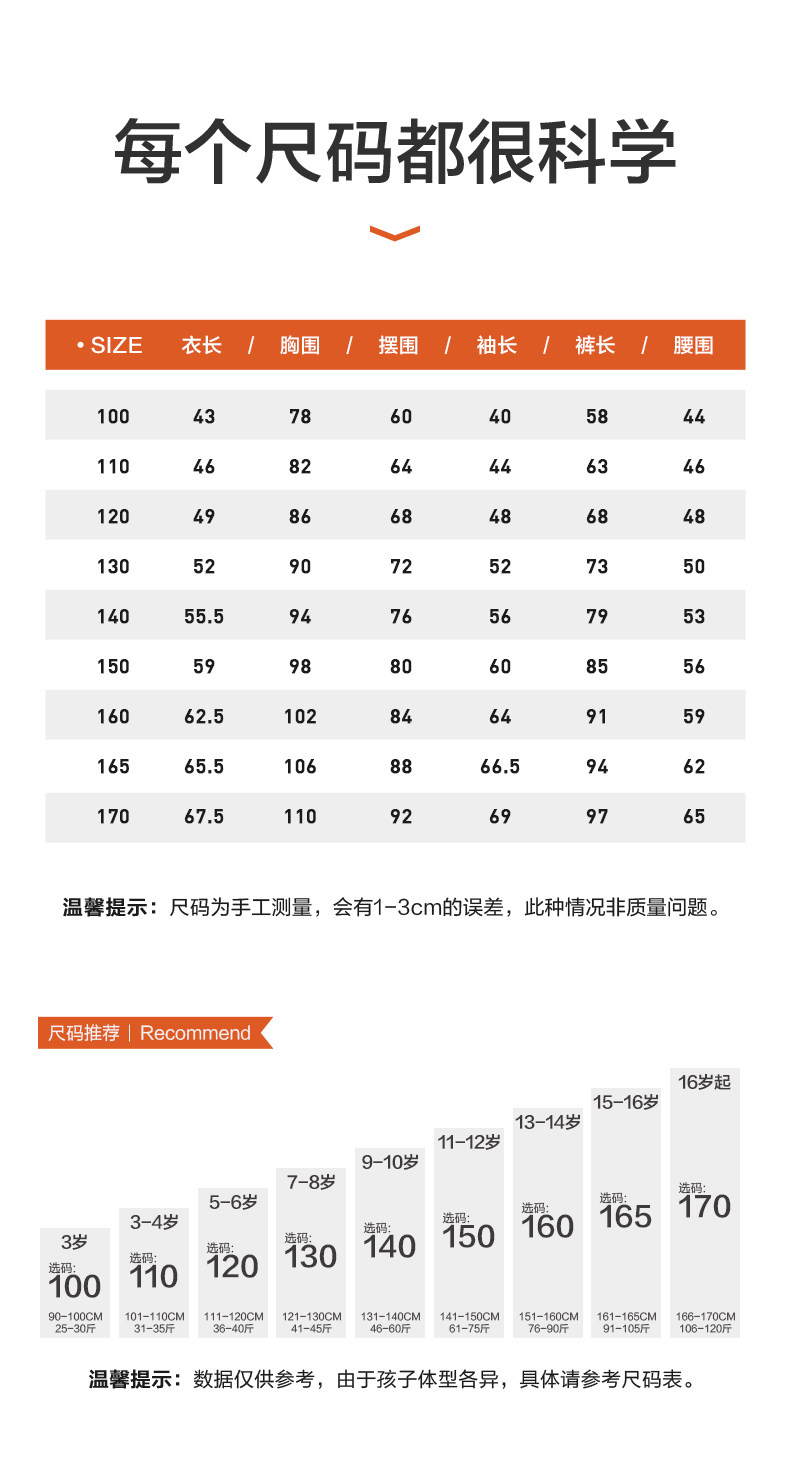 每个尺码都很科学

| • SIZE | 衣长 / | 胸围 / | 摆围 / | 袖长 / | 裤长 / | 腰围 |
|---|---|---|---|---|---|---|
| 100 | 43 | 78 | 60 | 40 | 58 | 44 |
| 110 | 46 | 82 | 64 | 44 | 63 | 46 |
| 120 | 49 | 86 | 68 | 48 | 68 | 48 |
| 130 | 52 | 90 | 72 | 52 | 73 | 50 |
| 140 | 55.5 | 94 | 76 | 56 | 79 | 53 |
| 150 | 59 | 98 | 80 | 60 | 85 | 56 |
| 160 | 62.5 | 102 | 84 | 64 | 91 | 59 |
| 165 | 65.5 | 106 | 88 | 66.5 | 94 | 62 |
| 170 | 67.5 | 110 | 92 | 69 | 97 | 65 |

温馨提示：尺码为手工测量，会有1-3cm的误差，此种情况非质量问题。

尺码推荐 | Recommend

3岁 选码: 100 90-100CM 25-30斤

3-4岁 选码: 110 101-110CM 31-35斤

5-6岁 选码: 120 111-120CM 36-40斤

7-8岁 选码: 130 121-130CM 41-45斤

9-10岁 选码: 140 131-140CM 46-60斤

11-12岁 选码: 150 141-150CM 61-75斤

13-14岁 选码: 160 151-160CM 76-90斤

15-16岁 选码: 165 161-165CM 91-105斤

16岁起 选码: 170 166-170CM 106-120斤

温馨提示：数据仅供参考，由于孩子体型各异，具体请参考尺码表。